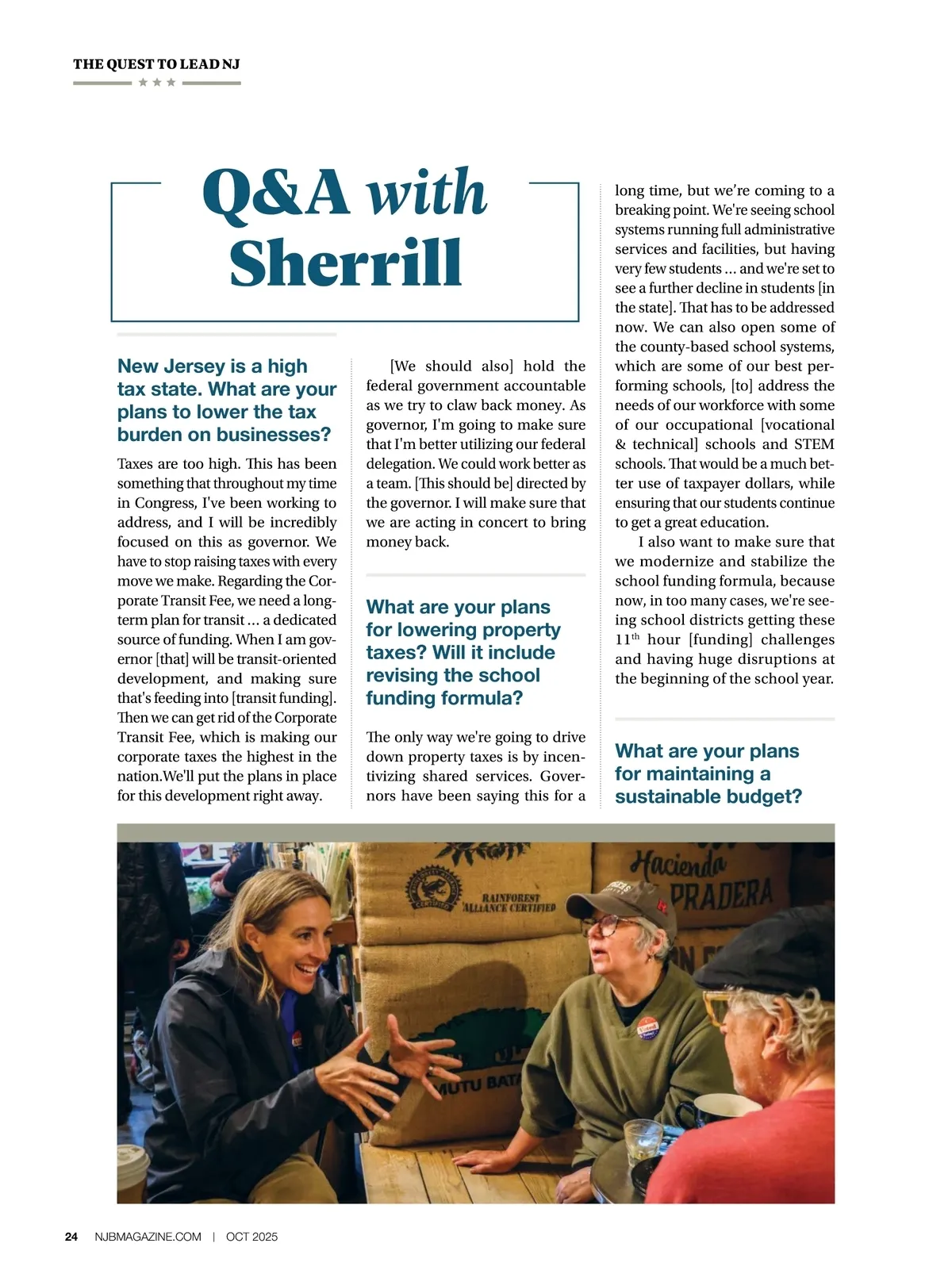 THE QUEST TO LEAD NJ

Q&A with Sherrill

New Jersey is a high tax state. What are your plans to lower the tax burden on businesses?

Taxes are too high. This has been something that throughout my time in Congress, I've been working to address, and I will be incredibly focused on this as governor. We have to stop raising taxes with every move we make. Regarding the Corporate Transit Fee, we need a long-term plan for transit … a dedicated source of funding. When I am governor [that] will be transit-oriented development, and making sure that's feeding into [transit funding]. Then we can get rid of the Corporate Transit Fee, which is making our corporate taxes the highest in the nation.We'll put the plans in place for this development right away.

[We should also] hold the federal government accountable as we try to claw back money. As governor, I'm going to make sure that I'm better utilizing our federal delegation. We could work better as a team. [This should be] directed by the governor. I will make sure that we are acting in concert to bring money back.

What are your plans for lowering property taxes? Will it include revising the school funding formula?

The only way we're going to drive down property taxes is by incentivizing shared services. Governors have been saying this for a long time, but we're coming to a breaking point. We're seeing school systems running full administrative services and facilities, but having very few students … and we're set to see a further decline in students [in the state]. That has to be addressed now. We can also open some of the county-based school systems, which are some of our best performing schools, [to] address the needs of our workforce with some of our occupational [vocational & technical] schools and STEM schools. That would be a much better use of taxpayer dollars, while ensuring that our students continue to get a great education.

I also want to make sure that we modernize and stabilize the school funding formula, because now, in too many cases, we're seeing school districts getting these 11$^{th}$ hour [funding] challenges and having huge disruptions at the beginning of the school year.

What are your plans for maintaining a sustainable budget?

RAINFOREST ALLIANCE CERTIFIED

Hacienda PRADERA

MUTU BAT

24 NJBMAGAZINE.COM | OCT 2025